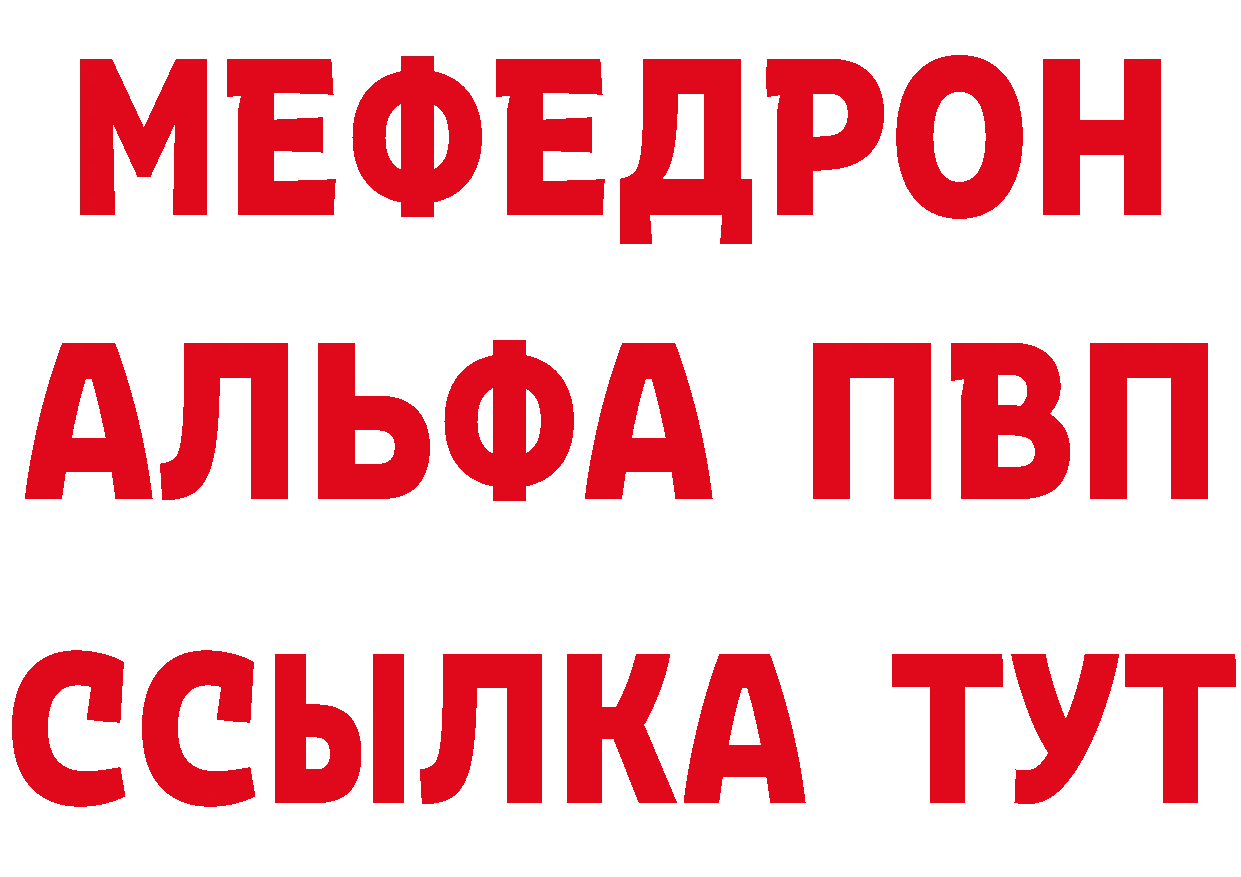 МЕФЕДРОН
АЛЬФА ПВП
ССЫЛКА ТУТ